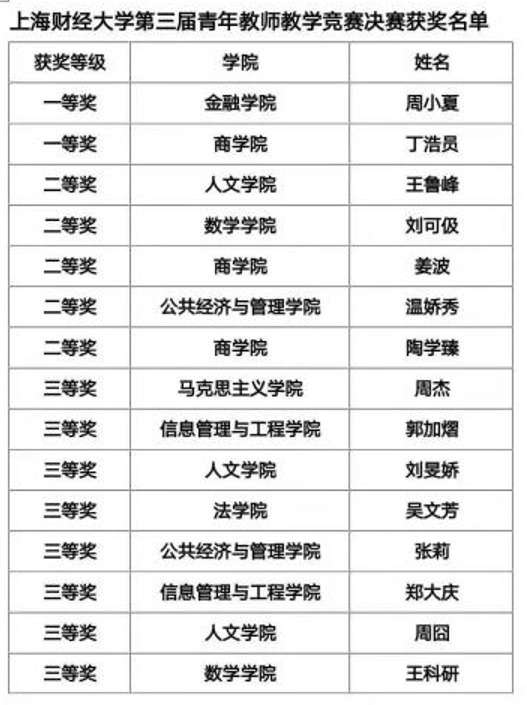 上海财经大学第三届青年教师教学竞赛决赛获奖名单

| 获奖等级 | 学院 | 姓名 |
|---|---|---|
| 一等奖 | 金融学院 | 周小夏 |
| 一等奖 | 商学院 | 丁浩员 |
| 二等奖 | 人文学院 | 王鲁峰 |
| 二等奖 | 数学学院 | 刘可伋 |
| 二等奖 | 商学院 | 姜波 |
| 二等奖 | 公共经济与管理学院 | 温娇秀 |
| 二等奖 | 商学院 | 陶学臻 |
| 三等奖 | 马克思主义学院 | 周杰 |
| 三等奖 | 信息管理与工程学院 | 郭加熠 |
| 三等奖 | 人文学院 | 刘旻娇 |
| 三等奖 | 法学院 | 吴文芳 |
| 三等奖 | 公共经济与管理学院 | 张莉 |
| 三等奖 | 信息管理与工程学院 | 郑大庆 |
| 三等奖 | 人文学院 | 周囧 |
| 三等奖 | 数学学院 | 王科研 |